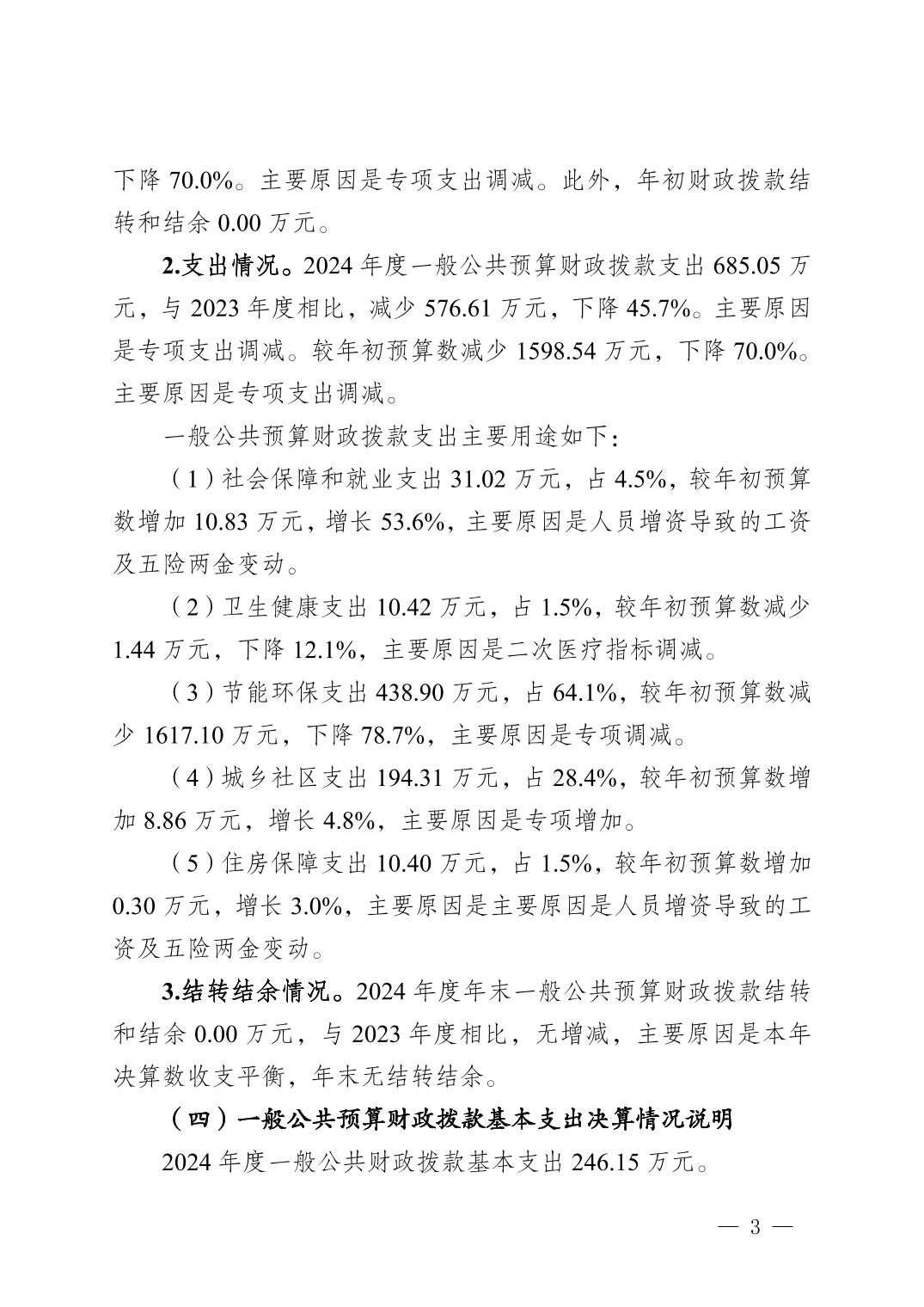 下降 70.0%。主要原因是专项支出调减。此外，年初财政拨款结转和结余 0.00 万元。

2.支出情况。2024 年度一般公共预算财政拨款支出 685.05 万元，与 2023 年度相比，减少 576.61 万元，下降 45.7%。主要原因是专项支出调减。较年初预算数减少 1598.54 万元，下降 70.0%。主要原因是专项支出调减。

一般公共预算财政拨款支出主要用途如下：

（1）社会保障和就业支出 31.02 万元，占 4.5%，较年初预算数增加 10.83 万元，增长 53.6%，主要原因是人员增资导致的工资及五险两金变动。

（2）卫生健康支出 10.42 万元，占 1.5%，较年初预算数减少 1.44 万元，下降 12.1%，主要原因是二次医疗指标调减。

（3）节能环保支出 438.90 万元，占 64.1%，较年初预算数减少 1617.10 万元，下降 78.7%，主要原因是专项调减。

（4）城乡社区支出 194.31 万元，占 28.4%，较年初预算数增加 8.86 万元，增长 4.8%，主要原因是专项增加。

（5）住房保障支出 10.40 万元，占 1.5%，较年初预算数增加 0.30 万元，增长 3.0%，主要原因是主要原因是人员增资导致的工资及五险两金变动。

3.结转结余情况。2024 年度年末一般公共预算财政拨款结转和结余 0.00 万元，与 2023 年度相比，无增减，主要原因是本年决算数收支平衡，年末无结转结余。

（四）一般公共预算财政拨款基本支出决算情况说明

2024 年度一般公共财政拨款基本支出 246.15 万元。

— 3 —